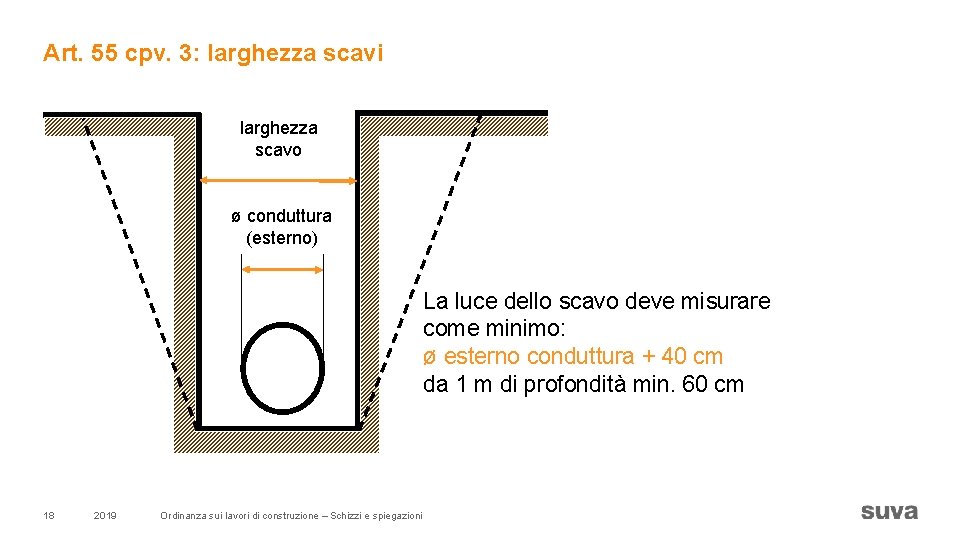 Art. 55 cpv. 3: larghezza scavi

larghezza
scavo

ø conduttura
(esterno)

La luce dello scavo deve misurare come minimo:
ø esterno conduttura + 40 cm
da 1 m di profondità min. 60 cm

18

2019

Ordinanza sui lavori di costruzione – Schizzi e spiegazioni

suva